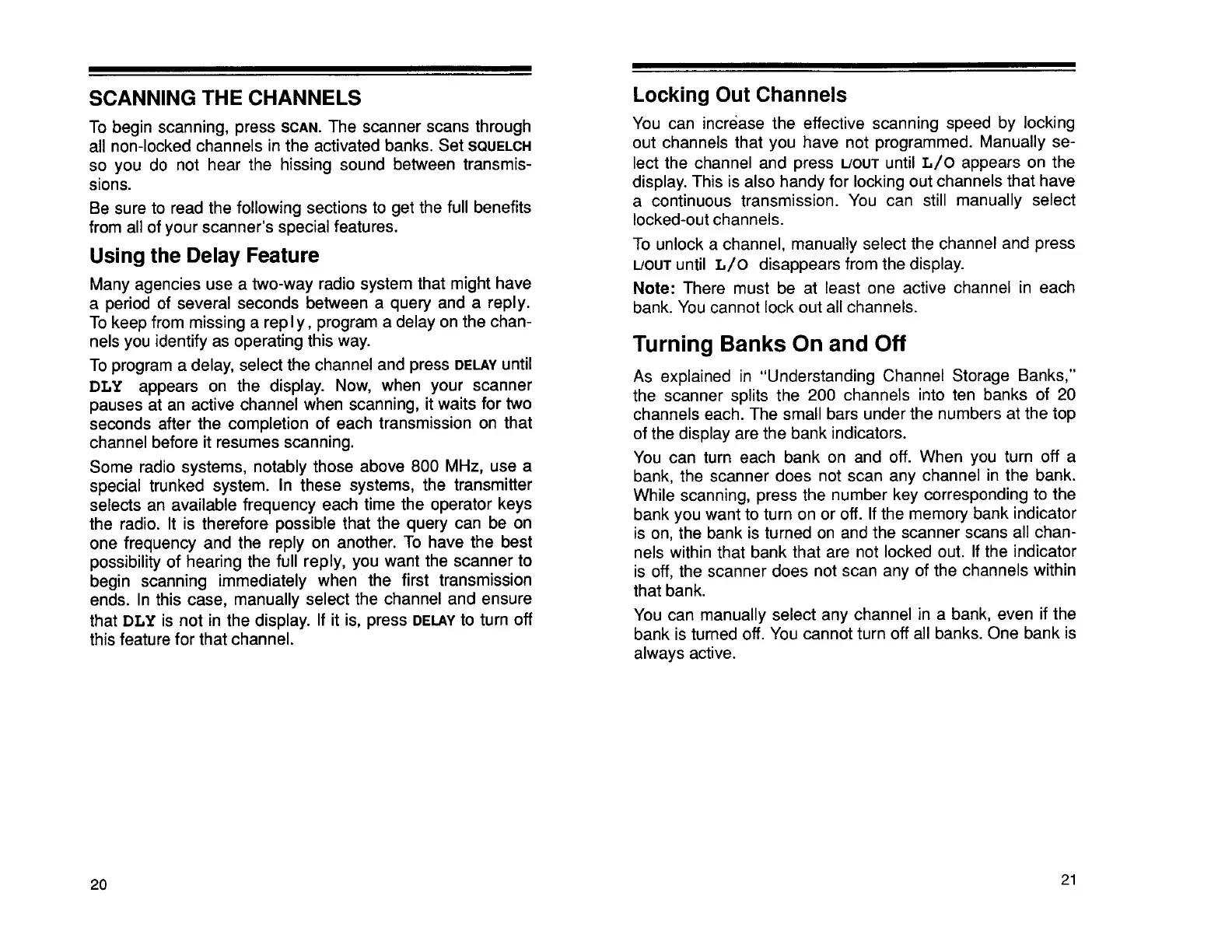 SCANNING THE CHANNELS

To begin scanning, press SCAN. The scanner scans through all non-locked channels in the activated banks. Set SQUELCH so you do not hear the hissing sound between transmissions.

Be sure to read the following sections to get the full benefits from all of your scanner's special features.

Using the Delay Feature

Many agencies use a two-way radio system that might have a period of several seconds between a query and a reply. To keep from missing a reply, program a delay on the channels you identify as operating this way.

To program a delay, select the channel and press DELAY until DLY appears on the display. Now, when your scanner pauses at an active channel when scanning, it waits for two seconds after the completion of each transmission on that channel before it resumes scanning.

Some radio systems, notably those above 800 MHz, use a special trunked system. In these systems, the transmitter selects an available frequency each time the operator keys the radio. It is therefore possible that the query can be on one frequency and the reply on another. To have the best possibility of hearing the full reply, you want the scanner to begin scanning immediately when the first transmission ends. In this case, manually select the channel and ensure that DLY is not in the display. If it is, press DELAY to turn off this feature for that channel.

20

Locking Out Channels

You can increase the effective scanning speed by locking out channels that you have not programmed. Manually select the channel and press L/OUT until L/O appears on the display. This is also handy for locking out channels that have a continuous transmission. You can still manually select locked-out channels.

To unlock a channel, manually select the channel and press L/OUT until L/O disappears from the display.

Note: There must be at least one active channel in each bank. You cannot lock out all channels.

Turning Banks On and Off

As explained in "Understanding Channel Storage Banks," the scanner splits the 200 channels into ten banks of 20 channels each. The small bars under the numbers at the top of the display are the bank indicators.

You can turn each bank on and off. When you turn off a bank, the scanner does not scan any channel in the bank. While scanning, press the number key corresponding to the bank you want to turn on or off. If the memory bank indicator is on, the bank is turned on and the scanner scans all channels within that bank that are not locked out. If the indicator is off, the scanner does not scan any of the channels within that bank.

You can manually select any channel in a bank, even if the bank is turned off. You cannot turn off all banks. One bank is always active.

21